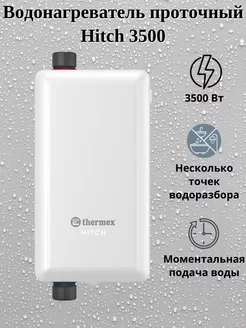 Водонагреватель проточный Hitch 3500

3500 Вт

Несколько точек водоразбора

Моментальная подача воды

thermex
HITCH